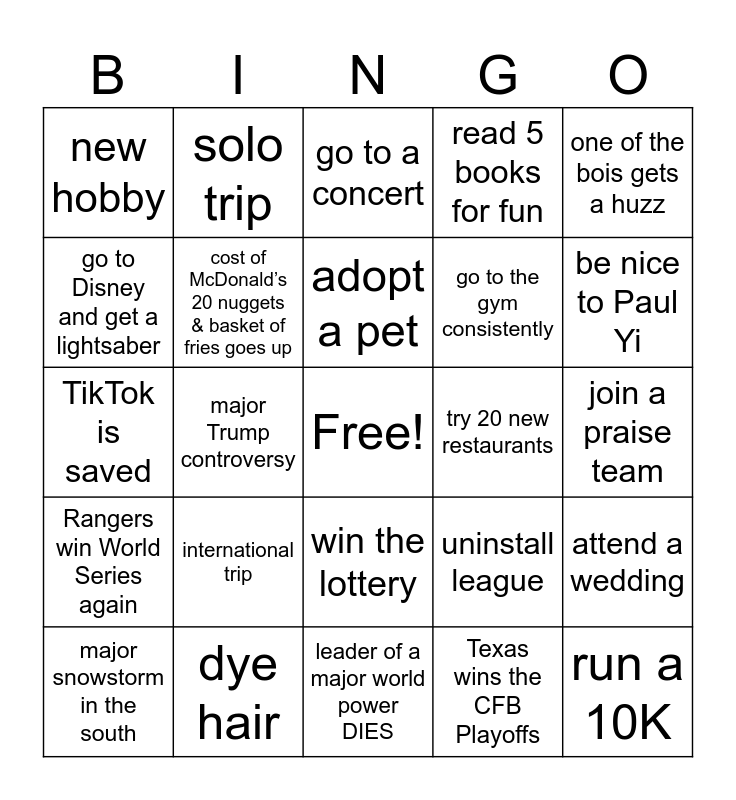 | B | I | N | G | O |
|---|---|---|---|---|
| new hobby | solo trip | go to a concert | read 5 books for fun | one of the bois gets a huzz |
| go to Disney and get a lightsaber | cost of McDonald's 20 nuggets & basket of fries goes up | adopt a pet | go to the gym consistently | be nice to Paul Yi |
| TikTok is saved | major Trump controversy | Free! | try 20 new restaurants | join a praise team |
| Rangers win World Series again | international trip | win the lottery | uninstall league | attend a wedding |
| major snowstorm in the south | dye hair | leader of a major world power DIES | Texas wins the CFB Playoffs | run a 10K |